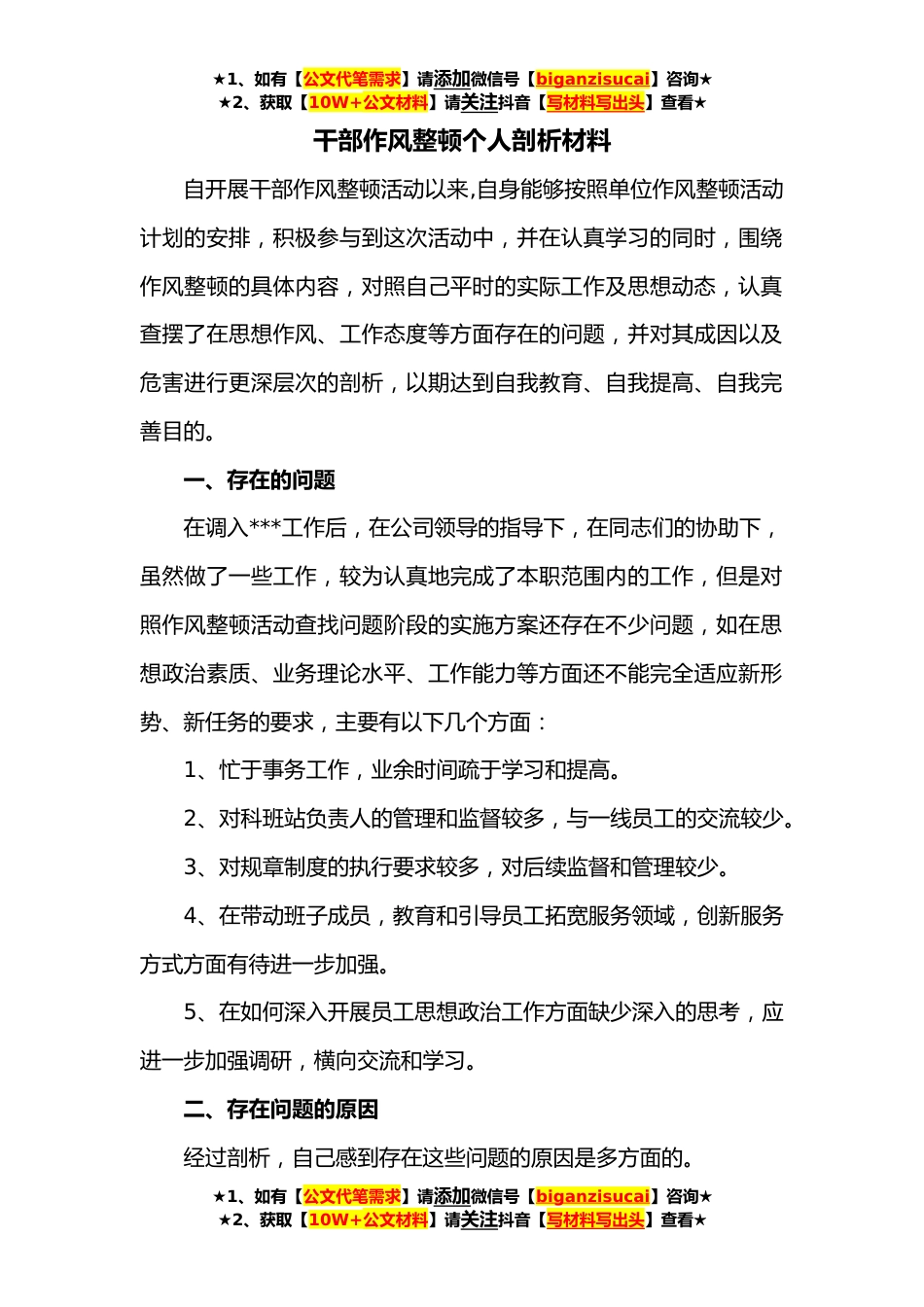 ★1、如有【公文代笔需求】请添加微信号【biganzisucai】咨询★
★2、获取【10W+公文材料】请关注抖音【写材料写出头】查看★

干部作风整顿个人剖析材料

自开展干部作风整顿活动以来,自身能够按照单位作风整顿活动计划的安排，积极参与到这次活动中，并在认真学习的同时，围绕作风整顿的具体内容，对照自己平时的实际工作及思想动态，认真查摆了在思想作风、工作态度等方面存在的问题，并对其成因以及危害进行更深层次的剖析，以期达到自我教育、自我提高、自我完善目的。

一、存在的问题

在调入***工作后，在公司领导的指导下，在同志们的协助下，虽然做了一些工作，较为认真地完成了本职范围内的工作，但是对照作风整顿活动查找问题阶段的实施方案还存在不少问题，如在思想政治素质、业务理论水平、工作能力等方面还不能完全适应新形势、新任务的要求，主要有以下几个方面：

1、忙于事务工作，业余时间疏于学习和提高。

2、对科班站负责人的管理和监督较多，与一线员工的交流较少。

3、对规章制度的执行要求较多，对后续监督和管理较少。

4、在带动班子成员，教育和引导员工拓宽服务领域，创新服务方式方面有待进一步加强。

5、在如何深入开展员工思想政治工作方面缺少深入的思考，应进一步加强调研，横向交流和学习。

二、存在问题的原因

经过剖析，自己感到存在这些问题的原因是多方面的。

★1、如有【公文代笔需求】请添加微信号【biganzisucai】咨询★
★2、获取【10W+公文材料】请关注抖音【写材料写出头】查看★